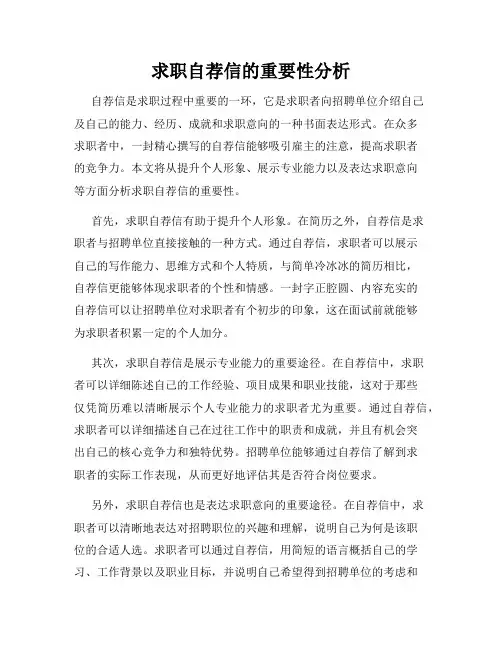 求职自荐信的重要性分析

自荐信是求职过程中重要的一环，它是求职者向招聘单位介绍自己及自己的能力、经历、成就和求职意向的一种书面表达形式。在众多求职者中，一封精心撰写的自荐信能够吸引雇主的注意，提高求职者的竞争力。本文将从提升个人形象、展示专业能力以及表达求职意向等方面分析求职自荐信的重要性。

首先，求职自荐信有助于提升个人形象。在简历之外，自荐信是求职者与招聘单位直接接触的一种方式。通过自荐信，求职者可以展示自己的写作能力、思维方式和个人特质，与简单冷冰冰的简历相比，自荐信更能够体现求职者的个性和情感。一封字正腔圆、内容充实的自荐信可以让招聘单位对求职者有个初步的印象，这在面试前就能够为求职者积累一定的个人加分。

其次，求职自荐信是展示专业能力的重要途径。在自荐信中，求职者可以详细陈述自己的工作经验、项目成果和职业技能，这对于那些仅凭简历难以清晰展示个人专业能力的求职者尤为重要。通过自荐信，求职者可以详细描述自己在过往工作中的职责和成就，并且有机会突出自己的核心竞争力和独特优势。招聘单位能够通过自荐信了解到求职者的实际工作表现，从而更好地评估其是否符合岗位要求。

另外，求职自荐信也是表达求职意向的重要途径。在自荐信中，求职者可以清晰地表达对招聘职位的兴趣和理解，说明自己为何是该职位的合适人选。求职者可以通过自荐信，用简短的语言概括自己的学习、工作背景以及职业目标，并说明自己希望得到招聘单位的考虑和